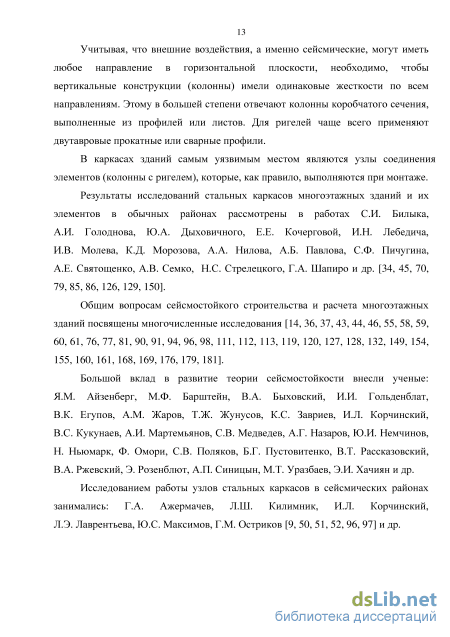 13

Учитывая, что внешние воздействия, а именно сейсмические, могут иметь любое направление в горизонтальной плоскости, необходимо, чтобы вертикальные конструкции (колонны) имели одинаковые жесткости по всем направлениям. Этому в большей степени отвечают колонны коробчатого сечения, выполненные из профилей или листов. Для ригелей чаще всего применяют двутавровые прокатные или сварные профили.

В каркасах зданий самым уязвимым местом являются узлы соединения элементов (колонны с ригелем), которые, как правило, выполняются при монтаже.

Результаты исследований стальных каркасов многоэтажных зданий и их элементов в обычных районах рассмотрены в работах С.И. Билыка, А.И. Голоднова, Ю.А. Дыховичного, Е.Е. Кочерговой, И.Н. Лебедича, И.В. Молева, К.Д. Морозова, А.А. Нилова, А.Б. Павлова, С.Ф. Пичугина, А.Е. Святощенко, А.В. Семко, Н.С. Стрелецкого, Г.А. Шапиро и др. [34, 45, 70, 79, 85, 86, 126, 129, 150].

Общим вопросам сейсмостойкого строительства и расчета многоэтажных зданий посвящены многочисленные исследования [14, 36, 37, 43, 44, 46, 55, 58, 59, 60, 61, 76, 77, 81, 90, 91, 94, 96, 98, 111, 112, 113, 119, 120, 127, 128, 132, 149, 154, 155, 160, 161, 168, 169, 176, 179, 181].

Большой вклад в развитие теории сейсмостойкости внесли ученые: Я.М. Айзенберг, М.Ф. Барштейн, В.А. Быховский, И.И. Гольденблат, В.К. Егупов, А.М. Жаров, Т.Ж. Жунусов, К.С. Завриев, И.Л. Корчинский, В.С. Кукунаев, А.И. Мартемьянов, С.В. Медведев, А.Г. Назаров, Ю.И. Немчинов, Н. Ньюмарк, Ф. Омори, С.В. Поляков, Б.Г. Пустовитенко, В.Т. Рассказовский, В.А. Ржевский, Э. Розенблют, А.П. Синицын, М.Т. Уразбаев, Э.И. Хачиян и др.

Исследованием работы узлов стальных каркасов в сейсмических районах занимались: Г.А. Ажермачев, Л.Ш. Килимник, И.Л. Корчинский, Л.Э. Лаврентьева, Ю.С. Максимов, Г.М. Остриков [9, 50, 51, 52, 96, 97] и др.

dsLib.net
библиотека диссертаций